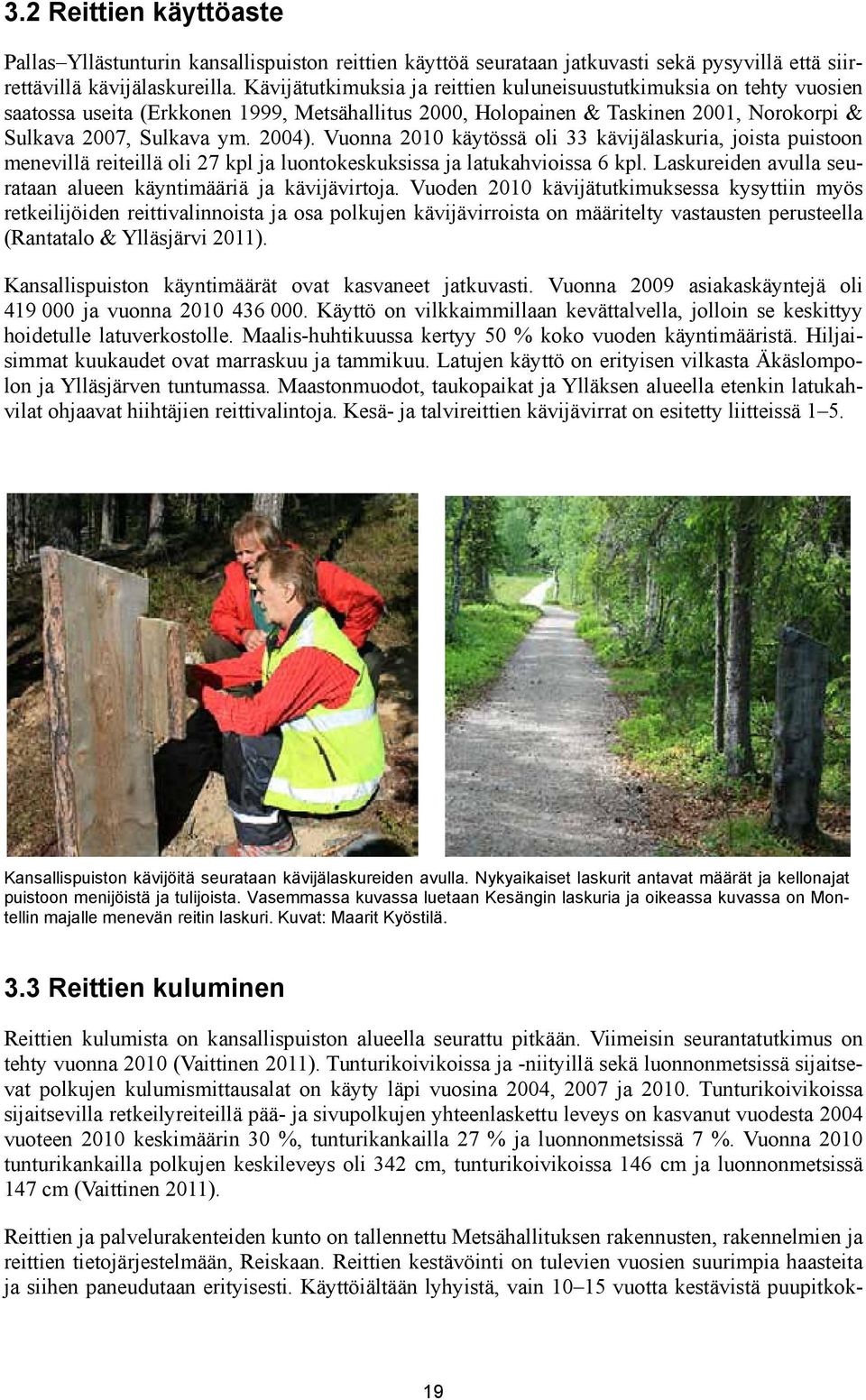 3.2 Reittien käyttöaste

Pallas–Yllästunturin kansallispuiston reittien käyttöä seurataan jatkuvasti sekä pysyvillä että siirrettävillä kävijälaskureilla. Kävijätutkimuksia ja reittien kuluneisuustutkimuksia on tehty vuosien saatossa useita (Erkkonen 1999, Metsähallitus 2000, Holopainen & Taskinen 2001, Norokorpi & Sulkava 2007, Sulkava ym. 2004). Vuonna 2010 käytössä oli 33 kävijälaskuria, joista puistoon menevillä reiteillä oli 27 kpl ja luontokeskuksissa ja latukahvioissa 6 kpl. Laskureiden avulla seurataan alueen käyntimääriä ja kävijävirtoja. Vuoden 2010 kävijätutkimuksessa kysyttiin myös retkeilijöiden reittivalinnoista ja osa polkujen kävijävirroista on määritelty vastausten perusteella (Rantatalo & Ylläsjärvi 2011).

Kansallispuiston käyntimäärät ovat kasvaneet jatkuvasti. Vuonna 2009 asiakaskäyntejä oli 419 000 ja vuonna 2010 436 000. Käyttö on vilkkaimmillaan kevättalvella, jolloin se keskittyy hoidetulle latuverkostolle. Maalis-huhtikuussa kertyy 50 % koko vuoden käyntimääristä. Hiljaisimmat kuukaudet ovat marraskuu ja tammikuu. Latujen käyttö on erityisen vilkasta Äkäslompolon ja Ylläsjärven tuntumassa. Maastonmuodot, taukopaikat ja Ylläksen alueella etenkin latukahvilat ohjaavat hiihtäjien reittivalintoja. Kesä- ja talvireittien kävijävirrat on esitetty liitteissä 1–5.

Kansallispuiston kävijöitä seurataan kävijälaskureiden avulla. Nykyaikaiset laskurit antavat määrät ja kellonajat puistoon menijöistä ja tulijoista. Vasemmassa kuvassa luetaan Kesängin laskuria ja oikeassa kuvassa on Montellin majalle menevän reitin laskuri. Kuvat: Maarit Kyöstilä.

3.3 Reittien kuluminen

Reittien kulumista on kansallispuiston alueella seurattu pitkään. Viimeisin seurantatutkimus on tehty vuonna 2010 (Vaittinen 2011). Tunturikoivikoissa ja -niityillä sekä luonnonmetsissä sijaitsevat polkujen kulumismittausalat on käyty läpi vuosina 2004, 2007 ja 2010. Tunturikoivikoissa sijaitsevilla retkeilyreiteillä pää- ja sivupolkujen yhteenlaskettu leveys on kasvanut vuodesta 2004 vuoteen 2010 keskimäärin 30 %, tunturikankailla 27 % ja luonnonmetsissä 7 %. Vuonna 2010 tunturikankailla polkujen keskileveys oli 342 cm, tunturikoivikoissa 146 cm ja luonnonmetsissä 147 cm (Vaittinen 2011).

Reittien ja palvelurakenteiden kunto on tallennettu Metsähallituksen rakennusten, rakennelmien ja reittien tietojärjestelmään, Reiskaan. Reittien kestävöinti on tulevien vuosien suurimpia haasteita ja siihen paneudutaan erityisesti. Käyttöiältään lyhyistä, vain 10–15 vuotta kestävistä puupitkok-

19